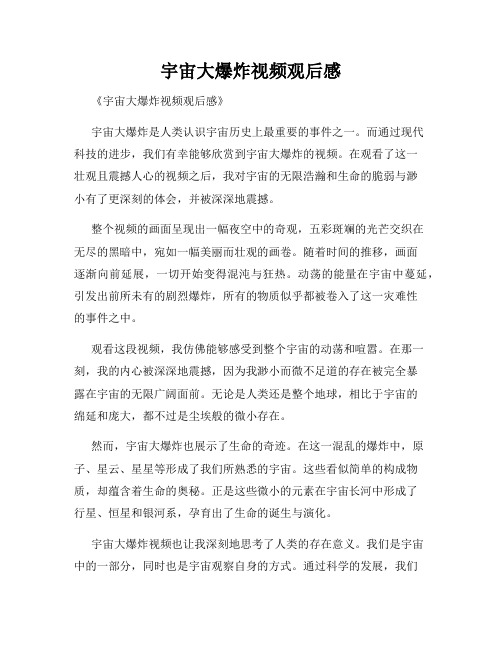 宇宙大爆炸视频观后感

《宇宙大爆炸视频观后感》

宇宙大爆炸是人类认识宇宙历史上最重要的事件之一。而通过现代科技的进步，我们有幸能够欣赏到宇宙大爆炸的视频。在观看了这一壮观且震撼人心的视频之后，我对宇宙的无限浩瀚和生命的脆弱与渺小有了更深刻的体会，并被深深地震撼。

整个视频的画面呈现出一幅夜空中的奇观，五彩斑斓的光芒交织在无尽的黑暗中，宛如一幅美丽而壮观的画卷。随着时间的推移，画面逐渐向前延展，一切开始变得混沌与狂热。动荡的能量在宇宙中蔓延，引发出前所未有的剧烈爆炸，所有的物质似乎都被卷入了这一灾难性的事件之中。

观看这段视频，我仿佛能够感受到整个宇宙的动荡和喧嚣。在那一刻，我的内心被深深地震撼，因为我渺小而微不足道的存在被完全暴露在宇宙的无限广阔面前。无论是人类还是整个地球，相比于宇宙的绵延和庞大，都不过是尘埃般的微小存在。

然而，宇宙大爆炸也展示了生命的奇迹。在这一混乱的爆炸中，原子、星云、星星等形成了我们所熟悉的宇宙。这些看似简单的构成物质，却蕴含着生命的奥秘。正是这些微小的元素在宇宙长河中形成了行星、恒星和银河系，孕育出了生命的诞生与演化。

宇宙大爆炸视频也让我深刻地思考了人类的存在意义。我们是宇宙中的一部分，同时也是宇宙观察自身的方式。通过科学的发展，我们